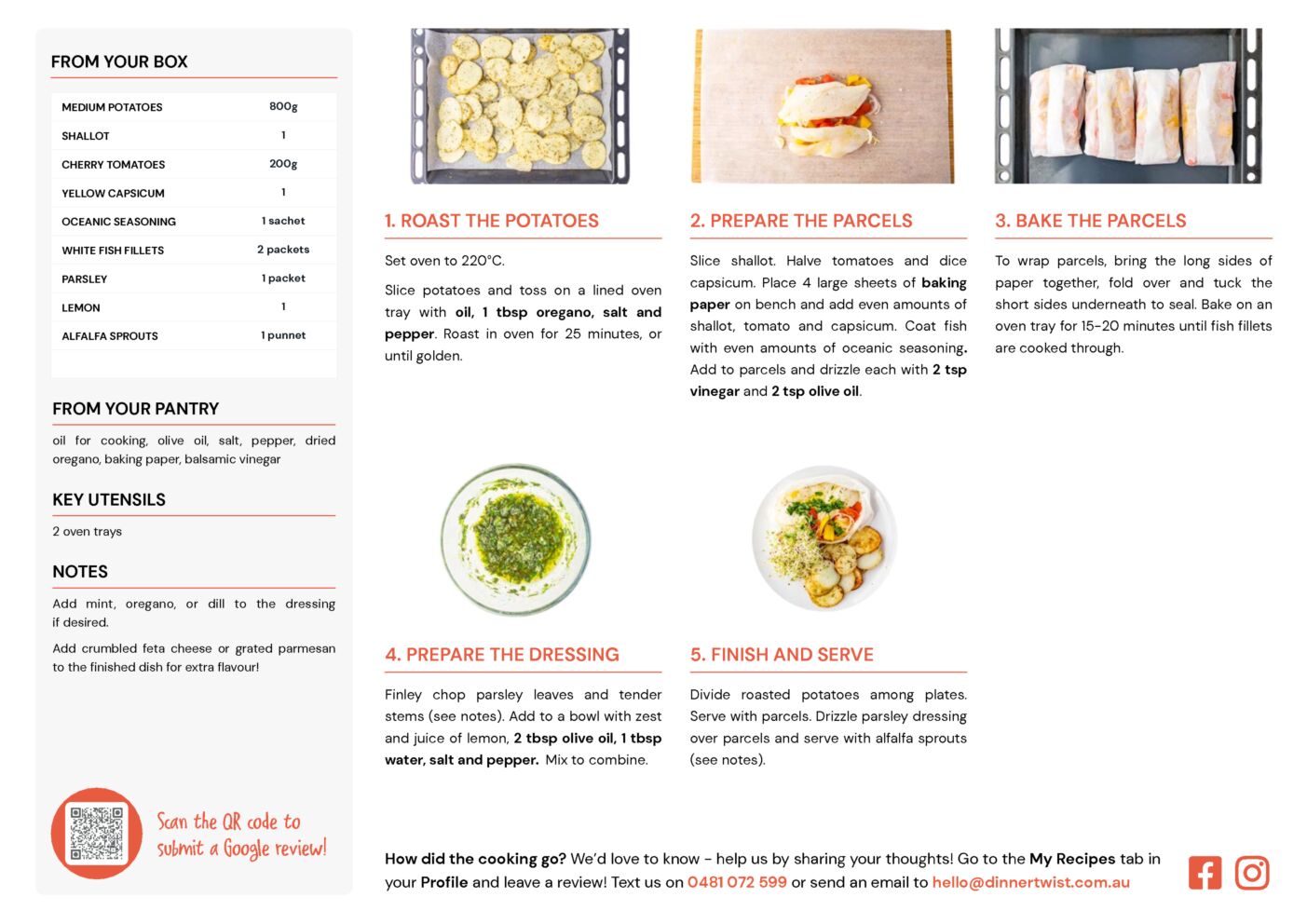 FROM YOUR BOX

| MEDIUM POTATOES | 800g |
|---|---|
| SHALLOT | 1 |
| CHERRY TOMATOES | 200g |
| YELLOW CAPSICUM | 1 |
| OCEANIC SEASONING | 1 sachet |
| WHITE FISH FILLETS | 2 packets |
| PARSLEY | 1 packet |
| LEMON | 1 |
| ALFALFA SPROUTS | 1 punnet |

FROM YOUR PANTRY

oil for cooking, olive oil, salt, pepper, dried oregano, baking paper, balsamic vinegar

KEY UTENSILS

2 oven trays

NOTES

Add mint, oregano, or dill to the dressing if desired.

Add crumbled feta cheese or grated parmesan to the finished dish for extra flavour!

Scan the QR code to submit a Google review!

1. ROAST THE POTATOES

Set oven to 220°C.

Slice potatoes and toss on a lined oven tray with oil, 1 tbsp oregano, salt and pepper. Roast in oven for 25 minutes, or until golden.

2. PREPARE THE PARCELS

Slice shallot. Halve tomatoes and dice capsicum. Place 4 large sheets of baking paper on bench and add even amounts of shallot, tomato and capsicum. Coat fish with even amounts of oceanic seasoning. Add to parcels and drizzle each with 2 tsp vinegar and 2 tsp olive oil.

3. BAKE THE PARCELS

To wrap parcels, bring the long sides of paper together, fold over and tuck the short sides underneath to seal. Bake on an oven tray for 15-20 minutes until fish fillets are cooked through.

4. PREPARE THE DRESSING

Finley chop parsley leaves and tender stems (see notes). Add to a bowl with zest and juice of lemon, 2 tbsp olive oil, 1 tbsp water, salt and pepper. Mix to combine.

5. FINISH AND SERVE

Divide roasted potatoes among plates. Serve with parcels. Drizzle parsley dressing over parcels and serve with alfalfa sprouts (see notes).

How did the cooking go? We'd love to know - help us by sharing your thoughts! Go to the My Recipes tab in your Profile and leave a review! Text us on 0481 072 599 or send an email to hello@dinnertwist.com.au